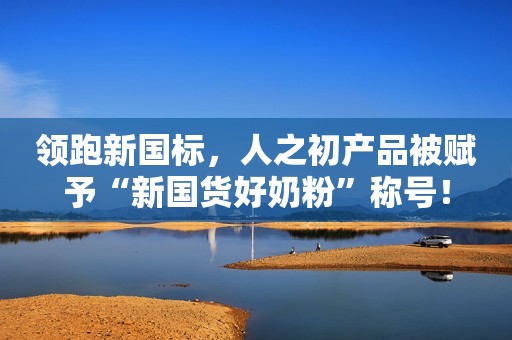 领跑新国标，人之初产品被赋予“新国货好奶粉”称号！